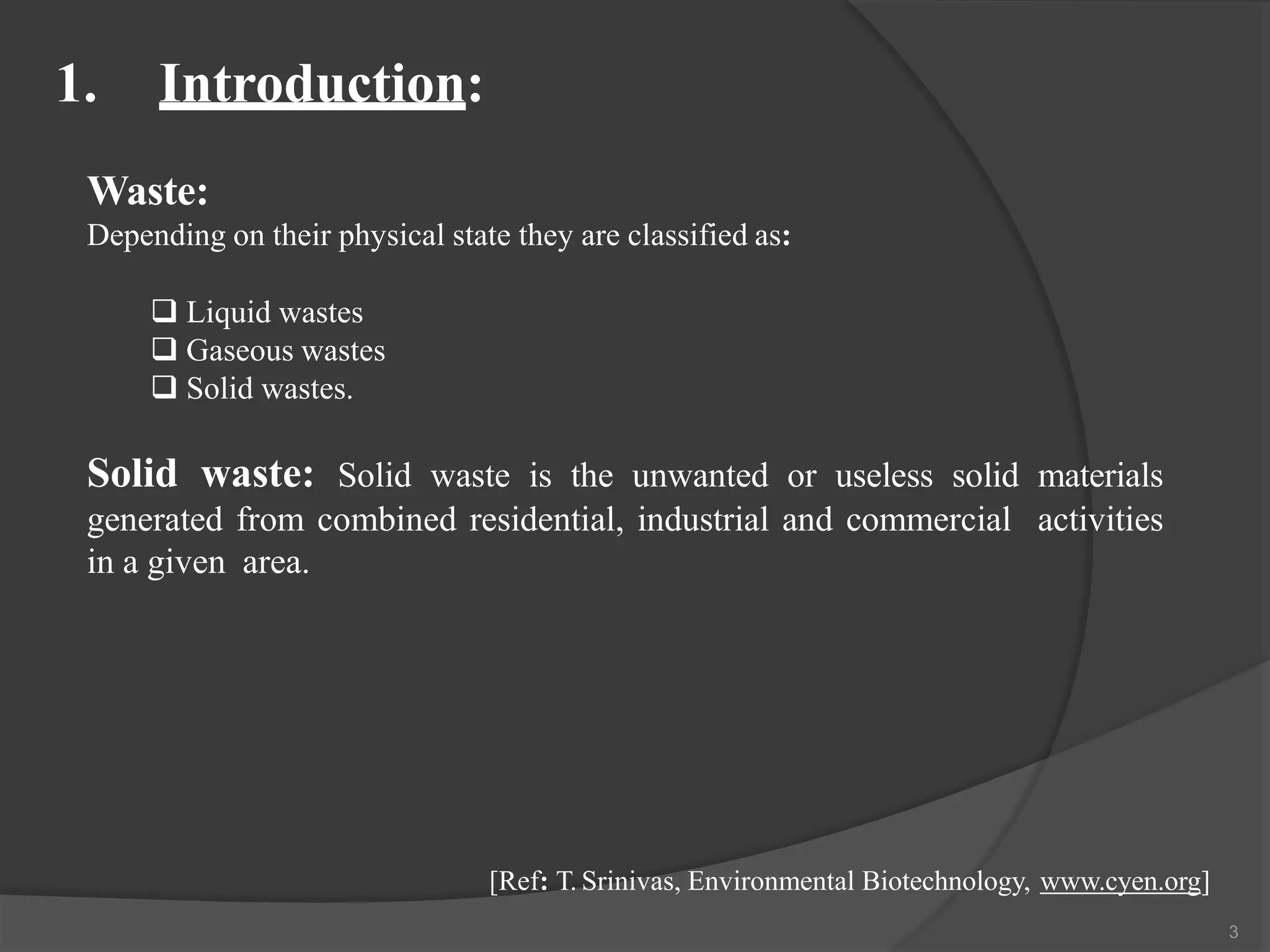 1. Introduction:

Waste:
Depending on their physical state they are classified as:

❑ Liquid wastes
❑ Gaseous wastes
❑ Solid wastes.

Solid waste: Solid waste is the unwanted or useless solid materials generated from combined residential, industrial and commercial activities in a given area.

[Ref: T. Srinivas, Environmental Biotechnology, www.cyen.org]

3